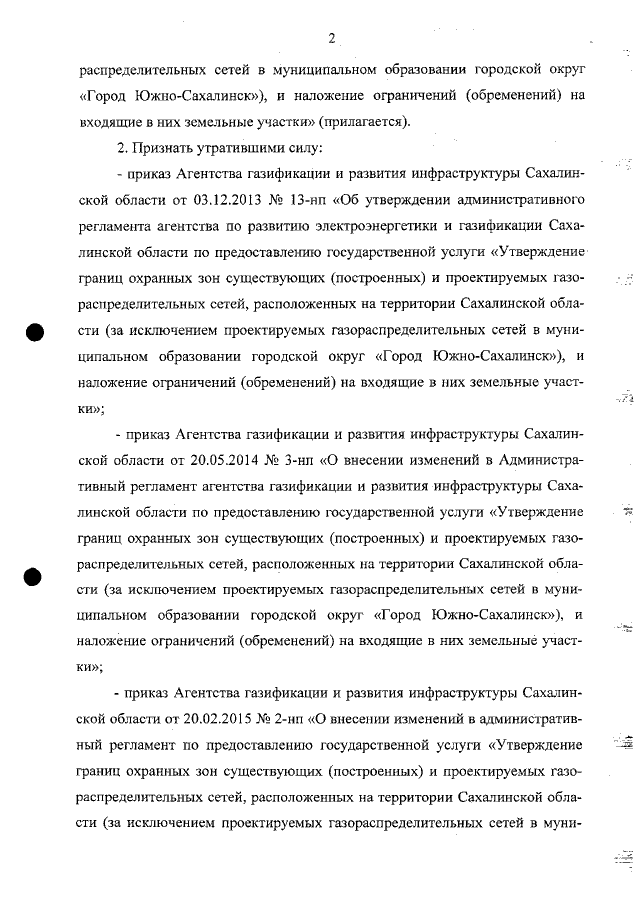 2

распределительных сетей в муниципальном образовании городской округ «Город Южно-Сахалинск»), и наложение ограничений (обременений) на входящие в них земельные участки» (прилагается).

2. Признать утратившими силу:

- приказ Агентства газификации и развития инфраструктуры Сахалинской области от 03.12.2013 № 13-нп «Об утверждении административного регламента агентства по развитию электроэнергетики и газификации Сахалинской области по предоставлению государственной услуги «Утверждение границ охранных зон существующих (построенных) и проектируемых газораспределительных сетей, расположенных на территории Сахалинской области (за исключением проектируемых газораспределительных сетей в муниципальном образовании городской округ «Город Южно-Сахалинск»), и наложение ограничений (обременений) на входящие в них земельные участки»;

- приказ Агентства газификации и развития инфраструктуры Сахалинской области от 20.05.2014 № 3-нп «О внесении изменений в Административный регламент агентства газификации и развития инфраструктуры Сахалинской области по предоставлению государственной услуги «Утверждение границ охранных зон существующих (построенных) и проектируемых газораспределительных сетей, расположенных на территории Сахалинской области (за исключением проектируемых газораспределительных сетей в муниципальном образовании городской округ «Город Южно-Сахалинск»), и наложение ограничений (обременений) на входящие в них земельные участки»;

- приказ Агентства газификации и развития инфраструктуры Сахалинской области от 20.02.2015 № 2-нп «О внесении изменений в административный регламент по предоставлению государственной услуги «Утверждение границ охранных зон существующих (построенных) и проектируемых газораспределительных сетей, расположенных на территории Сахалинской области (за исключением проектируемых газораспределительных сетей в муни-